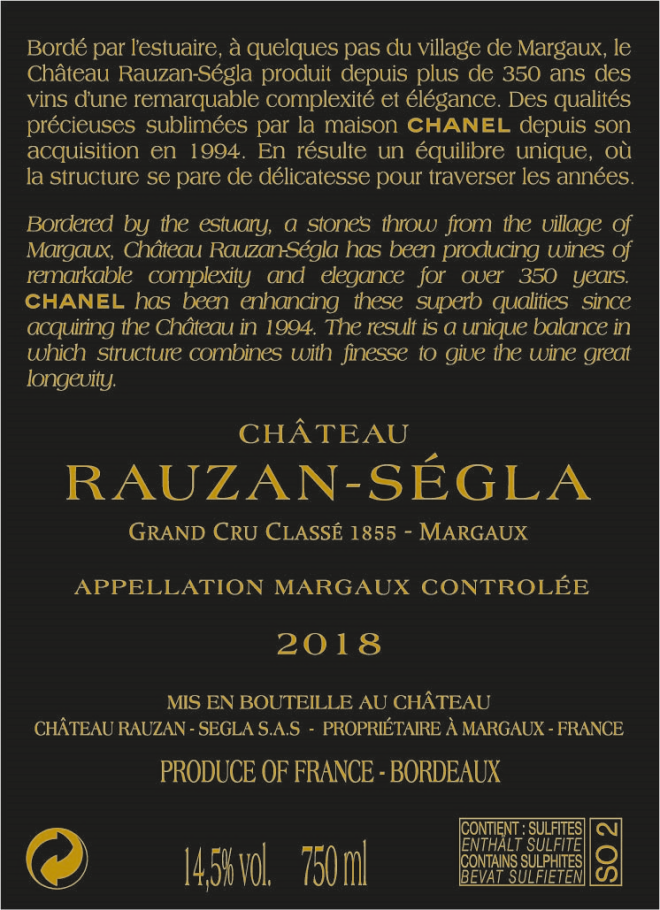 Bordé par l'estuaire, à quelques pas du village de Margaux, le Château Rauzan-Ségla produit depuis plus de 350 ans des vins d'une remarquable complexité et élégance. Des qualités précieuses sublimées par la maison CHANEL depuis son acquisition en 1994. En résulte un équilibre unique, où la structure se pare de délicatesse pour traverser les années.

Bordered by the estuary, a stone's throw from the village of Margaux, Château Rauzan-Ségla has been producing wines of remarkable complexity and elegance for over 350 years. CHANEL has been enhancing these superb qualities since acquiring the Château in 1994. The result is a unique balance in which structure combines with finesse to give the wine great longevity.

CHÂTEAU
RAUZAN-SÉGLA
GRAND CRU CLASSÉ 1855 - MARGAUX

APPELLATION MARGAUX CONTROLÉE

2018

MIS EN BOUTEILLE AU CHÂTEAU
CHÂTEAU RAUZAN - SEGLA S.A.S - PROPRIÉTAIRE À MARGAUX - FRANCE

PRODUCE OF FRANCE - BORDEAUX

14,5% vol. 750 ml

CONTIENT : SULFITES
ENTHÄLT SULFITE
CONTAINS SULPHITES
BEVAT SULFIETEN
SO 2